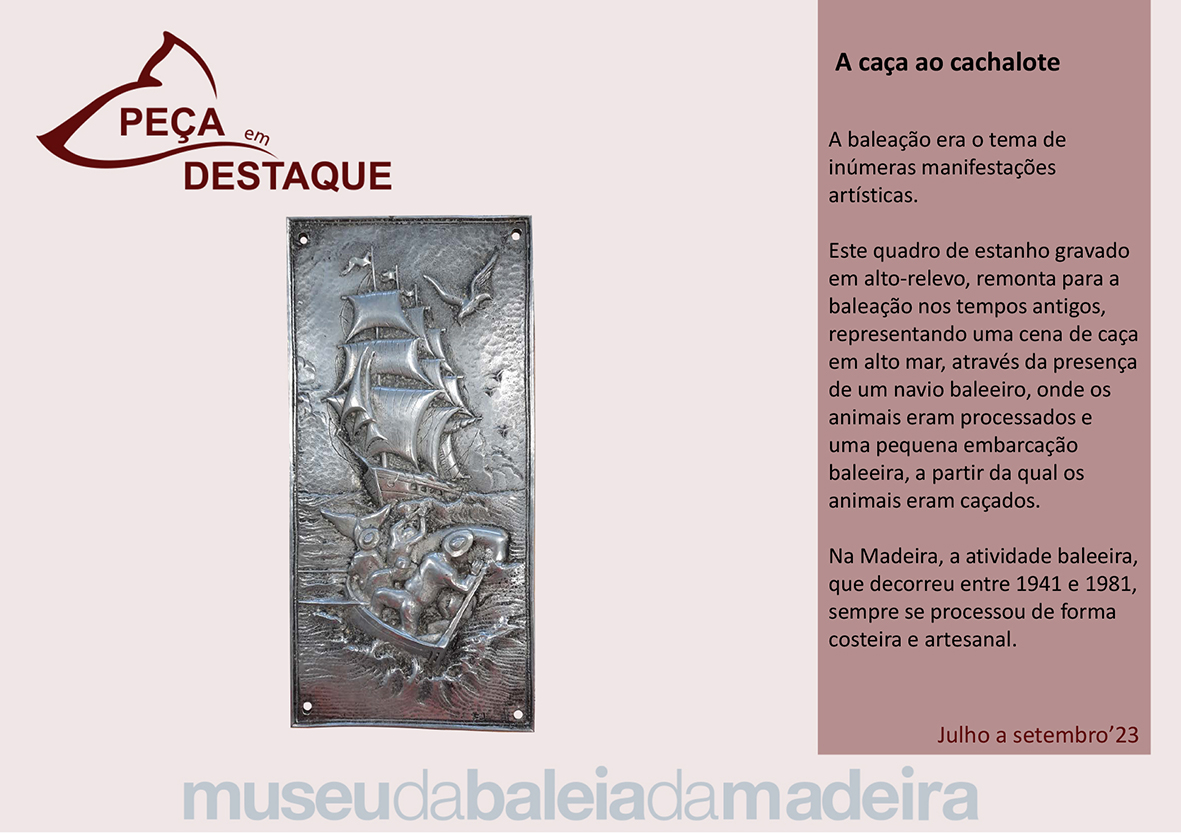 PEÇA em DESTAQUE

A caça ao cachalote

A baleação era o tema de inúmeras manifestações artísticas.

Este quadro de estanho gravado em alto-relevo, remonta para a baleação nos tempos antigos, representando uma cena de caça em alto mar, através da presença de um navio baleeiro, onde os animais eram processados e uma pequena embarcação baleeira, a partir da qual os animais eram caçados.

Na Madeira, a atividade baleeira, que decorreu entre 1941 e 1981, sempre se processou de forma costeira e artesanal.

Julho a setembro'23

museudabaleiadamadeira